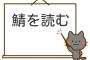 鯖を読む